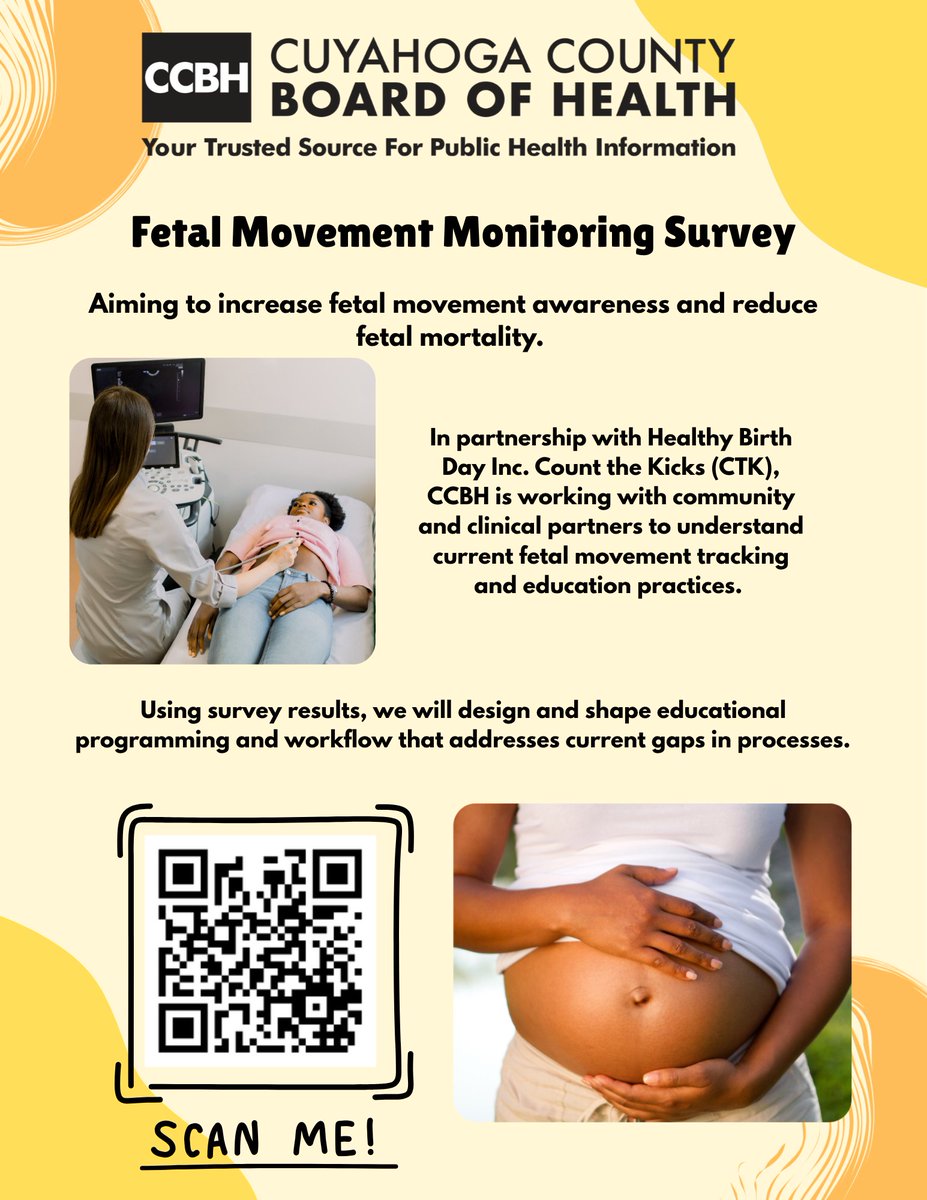 CCBH CUYAHOGA COUNTY BOARD OF HEALTH
Your Trusted Source For Public Health Information

Fetal Movement Monitoring Survey

Aiming to increase fetal movement awareness and reduce fetal mortality.

In partnership with Healthy Birth Day Inc. Count the Kicks (CTK), CCBH is working with community and clinical partners to understand current fetal movement tracking and education practices.

Using survey results, we will design and shape educational programming and workflow that addresses current gaps in processes.

SCAN ME!